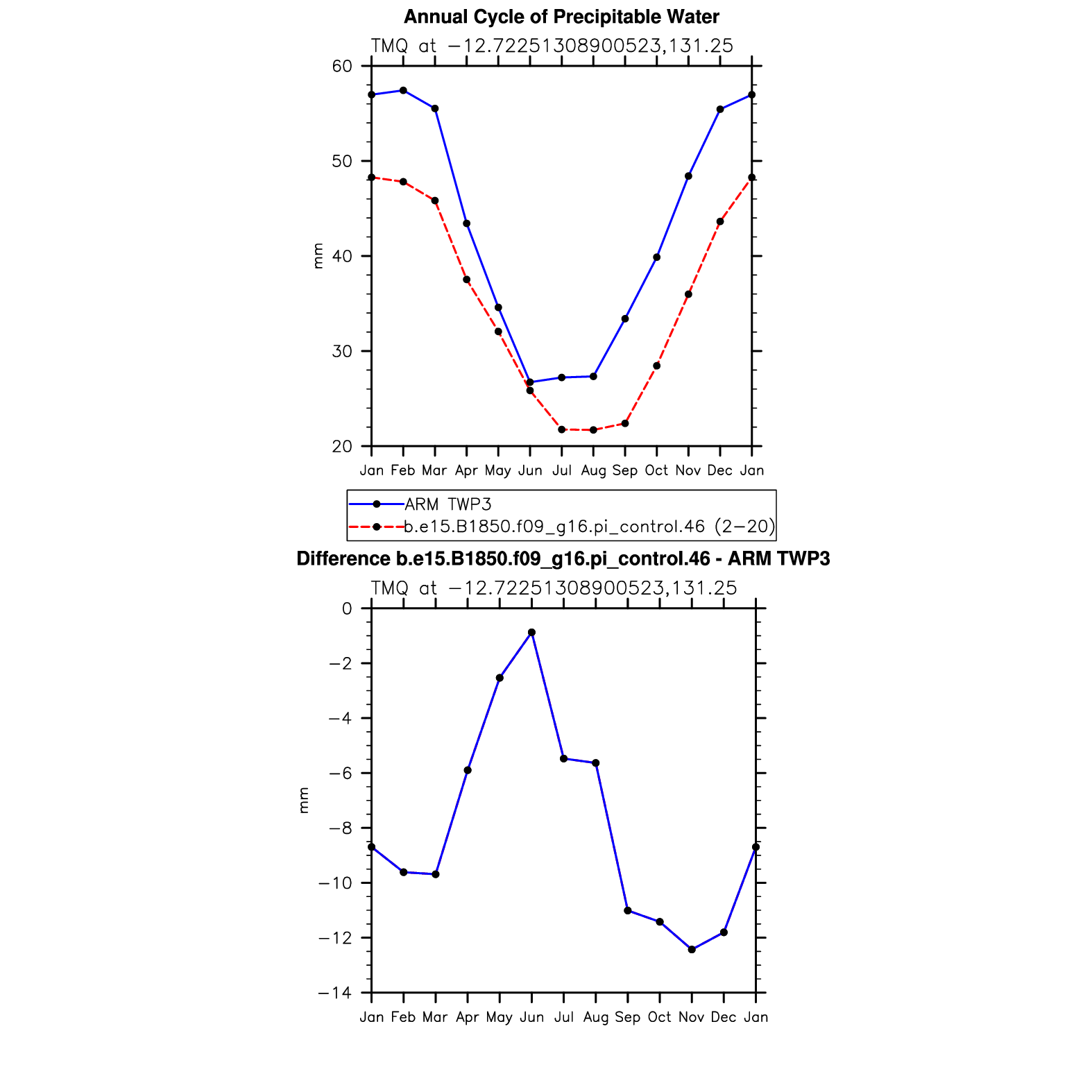 Annual Cycle of Precipitable Water

TMQ at −12.72251308900523,131.25

60
50
40
30
20

mm

Jan Feb Mar Apr May Jun Jul Aug Sep Oct Nov Dec Jan

ARM TWP3
b.e15.B1850.f09_g16.pi_control.46 (2−20)

Difference b.e15.B1850.f09_g16.pi_control.46 - ARM TWP3

TMQ at −12.72251308900523,131.25

0
−2
−4
−6
−8
−10
−12
−14

mm

Jan Feb Mar Apr May Jun Jul Aug Sep Oct Nov Dec Jan